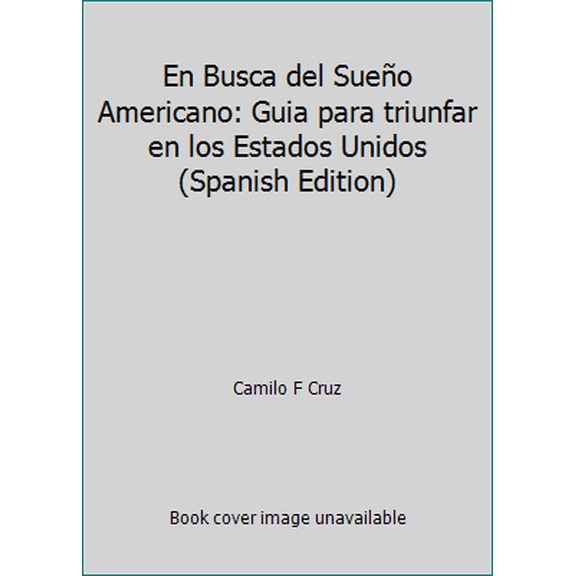 En Busca del Sueño Americano: Guia para triunfar en los Estados Unidos (Spanish Edition)

Camilo F Cruz

Book cover image unavailable